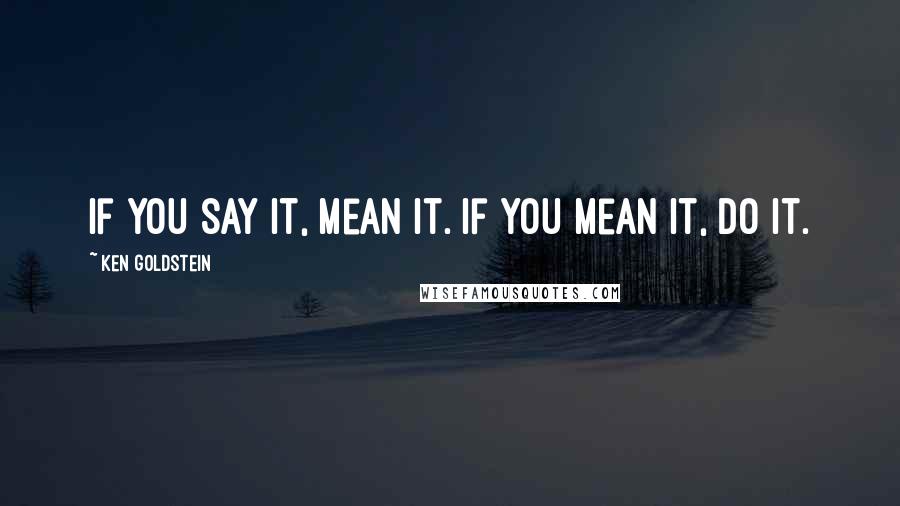 IF YOU SAY IT, MEAN IT. IF YOU MEAN IT, DO IT.

~ KEN GOLDSTEIN

WISEFAMOUSQUOTES.COM